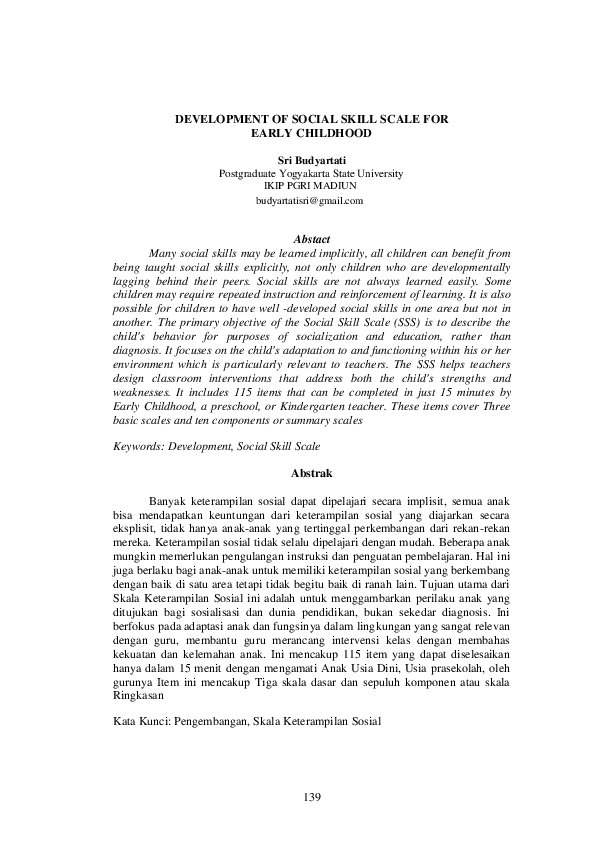 DEVELOPMENT OF SOCIAL SKILL SCALE FOR EARLY CHILDHOOD

Sri Budyartati
Postgraduate Yogyakarta State University
IKIP PGRI MADIUN
budyartatisri@gmail.com

Abstact

Many social skills may be learned implicitly, all children can benefit from being taught social skills explicitly, not only children who are developmentally lagging behind their peers. Social skills are not always learned easily. Some children may require repeated instruction and reinforcement of learning. It is also possible for children to have well -developed social skills in one area but not in another. The primary objective of the Social Skill Scale (SSS) is to describe the child's behavior for purposes of socialization and education, rather than diagnosis. It focuses on the child's adaptation to and functioning within his or her environment which is particularly relevant to teachers. The SSS helps teachers design classroom interventions that address both the child's strengths and weaknesses. It includes 115 items that can be completed in just 15 minutes by Early Childhood, a preschool, or Kindergarten teacher. These items cover Three basic scales and ten components or summary scales

Keywords: Development, Social Skill Scale

Abstrak

Banyak keterampilan sosial dapat dipelajari secara implisit, semua anak bisa mendapatkan keuntungan dari keterampilan sosial yang diajarkan secara eksplisit, tidak hanya anak-anak yang tertinggal perkembangan dari rekan-rekan mereka. Keterampilan sosial tidak selalu dipelajari dengan mudah. Beberapa anak mungkin memerlukan pengulangan instruksi dan penguatan pembelajaran. Hal ini juga berlaku bagi anak-anak untuk memiliki keterampilan sosial yang berkembang dengan baik di satu area tetapi tidak begitu baik di ranah lain. Tujuan utama dari Skala Keterampilan Sosial ini adalah untuk menggambarkan perilaku anak yang ditujukan bagi sosialisasi dan dunia pendidikan, bukan sekedar diagnosis. Ini berfokus pada adaptasi anak dan fungsinya dalam lingkungan yang sangat relevan dengan guru, membantu guru merancang intervensi kelas dengan membahas kekuatan dan kelemahan anak. Ini mencakup 115 item yang dapat diselesaikan hanya dalam 15 menit dengan mengamati Anak Usia Dini, Usia prasekolah, oleh gurunya Item ini mencakup Tiga skala dasar dan sepuluh komponen atau skala Ringkasan

Kata Kunci: Pengembangan, Skala Keterampilan Sosial

139